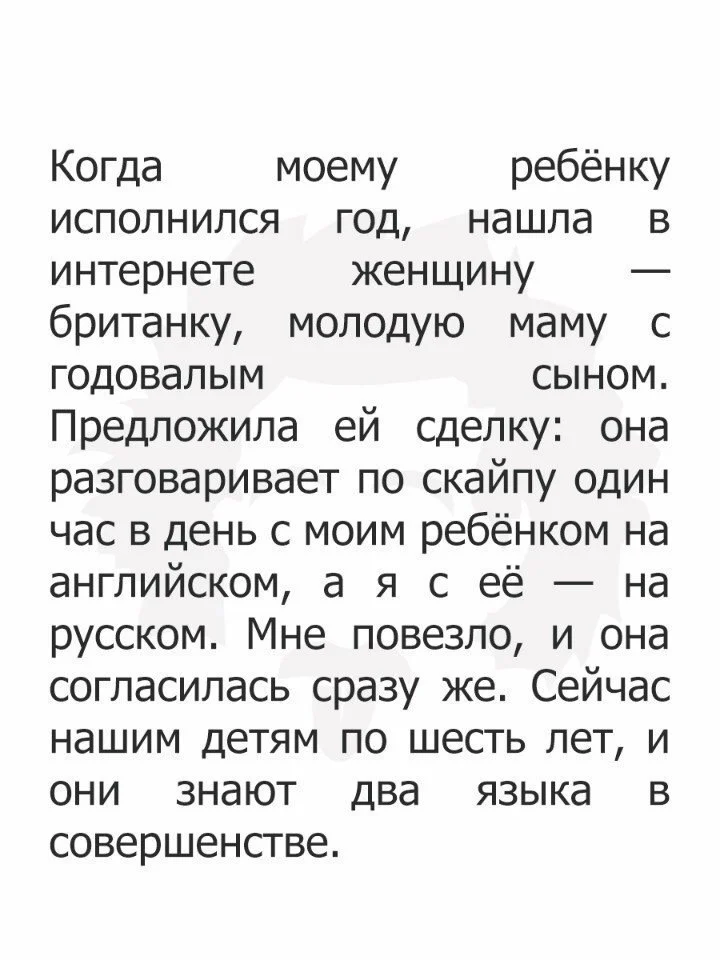 Когда моему ребёнку исполнился год, нашла в интернете женщину — британку, молодую маму с годовалым сыном. Предложила ей сделку: она разговаривает по скайпу один час в день с моим ребёнком на английском, а я с её — на русском. Мне повезло, и она согласилась сразу же. Сейчас нашим детям по шесть лет, и они знают два языка в совершенстве.